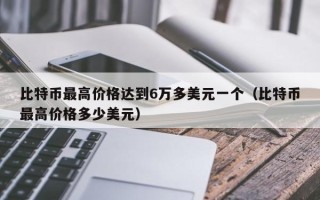 比特币最高价格达到6万多美元一个（比特币最高价格多少美元）